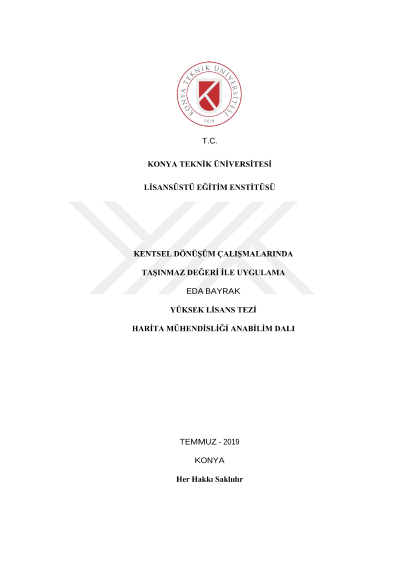 KONYA TEKNİK ÜNİVERSİTESİ
2018

T.C.

KONYA TEKNİK ÜNİVERSİTESİ

LİSANSÜSTÜ EĞİTİM ENSTİTÜSÜ

KENTSEL DÖNÜŞÜM ÇALIŞMALARINDA

TAŞINMAZ DEĞERİ İLE UYGULAMA

EDA BAYRAK

YÜKSEK LİSANS TEZİ

HARİTA MÜHENDİSLİĞİ ANABİLİM DALI

TEMMUZ - 2019

KONYA

Her Hakkı Saklıdır